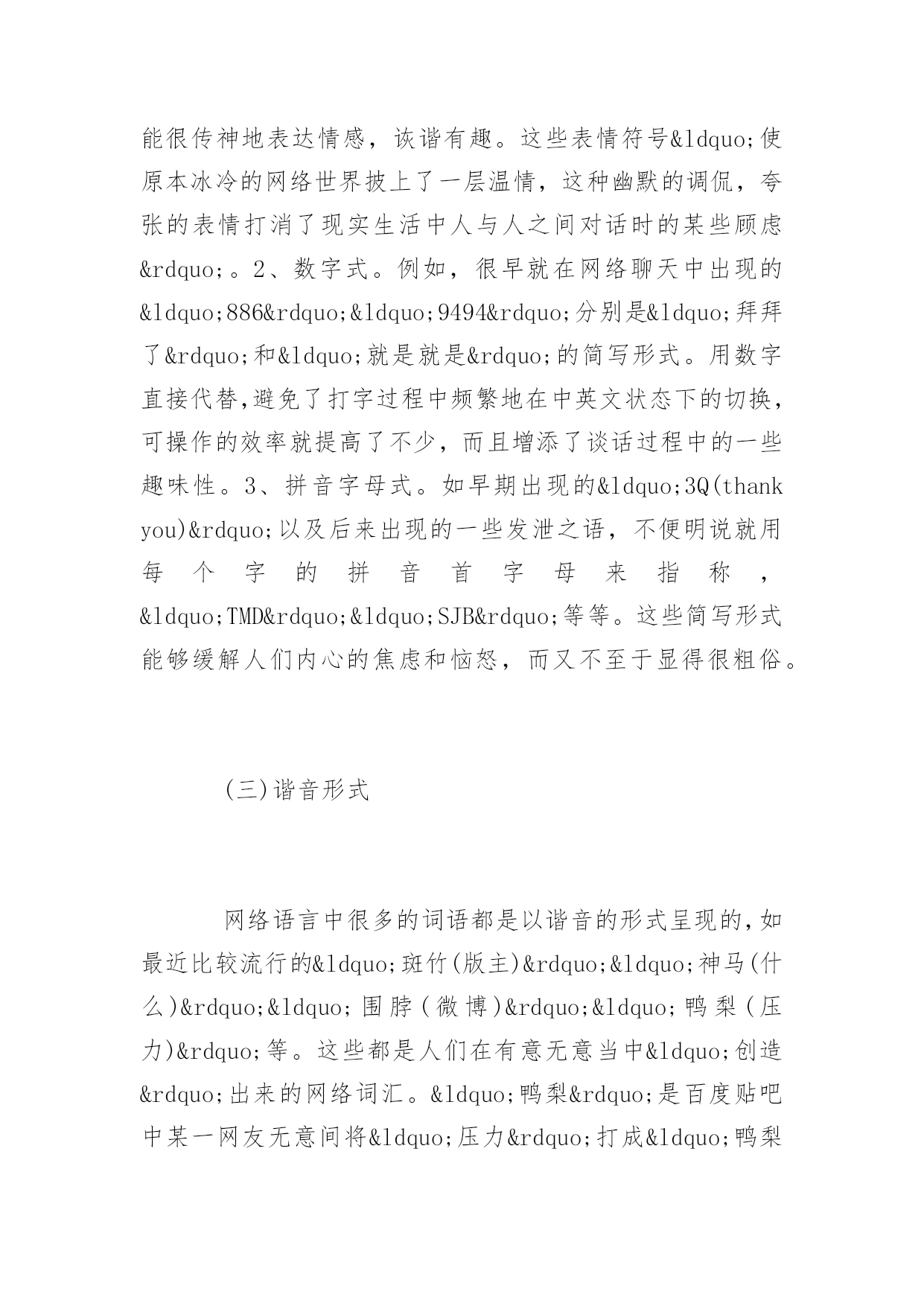 能很传神地表达情感，诙谐有趣。这些表情符号&ldquo;使原本冰冷的网络世界披上了一层温情，这种幽默的调侃，夸张的表情打消了现实生活中人与人之间对话时的某些顾虑&rdquo;。2、数字式。例如，很早就在网络聊天中出现的&ldquo;886&rdquo;&ldquo;9494&rdquo;分别是&ldquo;拜拜了&rdquo;和&ldquo;就是就是&rdquo;的简写形式。用数字直接代替,避免了打字过程中频繁地在中英文状态下的切换，可操作的效率就提高了不少，而且增添了谈话过程中的一些趣味性。3、拼音字母式。如早期出现的&ldquo;3Q(thank you)&rdquo;以及后来出现的一些发泄之语，不便明说就用每个字的拼音首字母来指称，&ldquo;TMD&rdquo;&ldquo;SJB&rdquo;等等。这些简写形式能够缓解人们内心的焦虑和恼怒，而又不至于显得很粗俗。

(三)谐音形式

网络语言中很多的词语都是以谐音的形式呈现的,如最近比较流行的&ldquo;斑竹(版主)&rdquo;&ldquo;神马(什么)&rdquo;&ldquo;围脖(微博)&rdquo;&ldquo;鸭梨(压力)&rdquo;等。这些都是人们在有意无意当中&ldquo;创造&rdquo;出来的网络词汇。&ldquo;鸭梨&rdquo;是百度贴吧中某一网友无意间将&ldquo;压力&rdquo;打成&ldquo;鸭梨